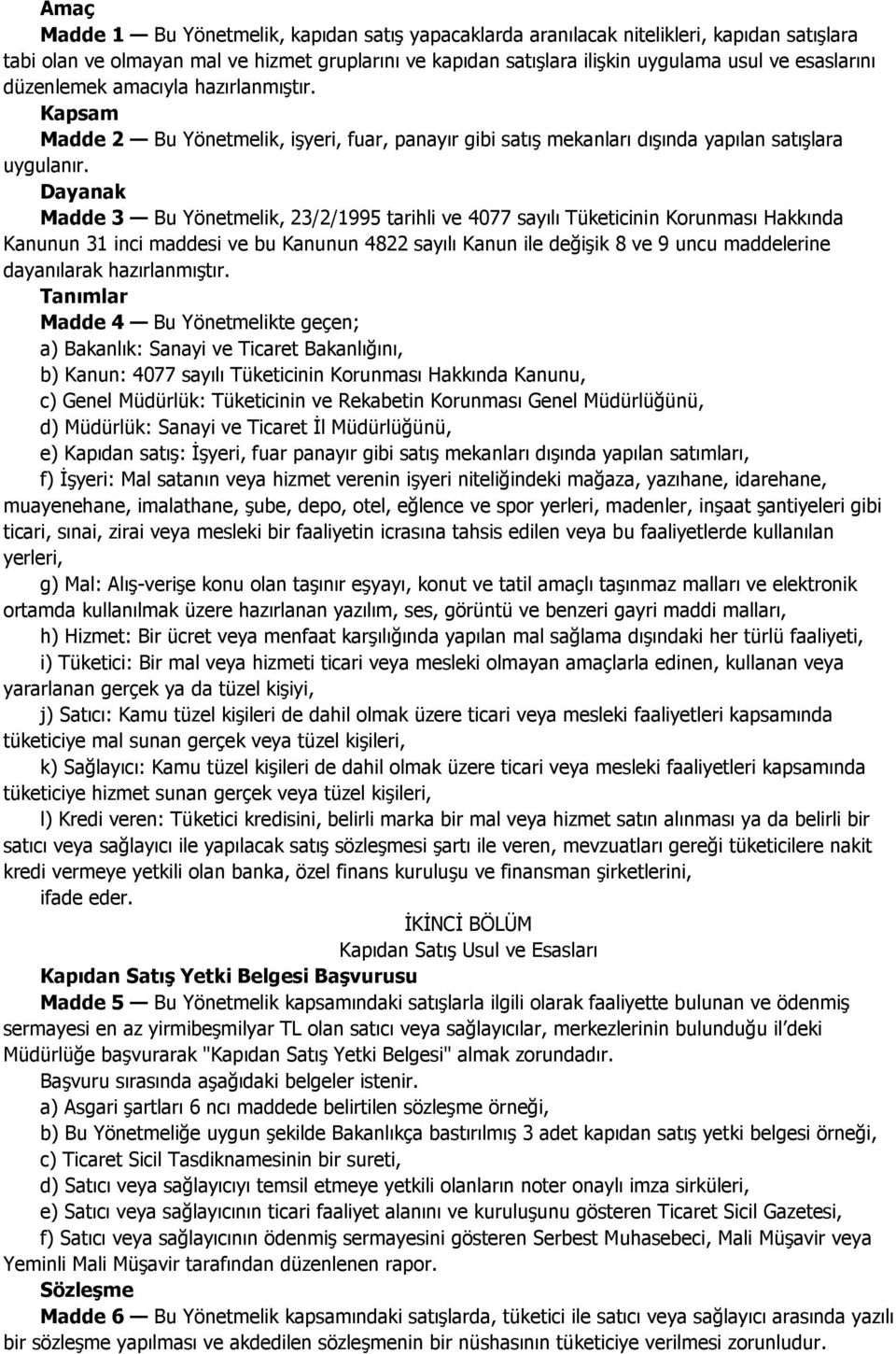 Amaç

Madde 1 — Bu Yönetmelik, kapıdan satış yapacaklarda aranılacak nitelikleri, kapıdan satışlara tabi olan ve olmayan mal ve hizmet gruplarını ve kapıdan satışlara ilişkin uygulama usul ve esaslarını düzenlemek amacıyla hazırlanmıştır.

Kapsam

Madde 2 — Bu Yönetmelik, işyeri, fuar, panayır gibi satış mekanları dışında yapılan satışlara uygulanır.

Dayanak

Madde 3 — Bu Yönetmelik, 23/2/1995 tarihli ve 4077 sayılı Tüketicinin Korunması Hakkında Kanunun 31 inci maddesi ve bu Kanunun 4822 sayılı Kanun ile değişik 8 ve 9 uncu maddelerine dayanılarak hazırlanmıştır.

Tanımlar

Madde 4 — Bu Yönetmelikte geçen;

a) Bakanlık: Sanayi ve Ticaret Bakanlığını,

b) Kanun: 4077 sayılı Tüketicinin Korunması Hakkında Kanunu,

c) Genel Müdürlük: Tüketicinin ve Rekabetin Korunması Genel Müdürlüğünü,

d) Müdürlük: Sanayi ve Ticaret İl Müdürlüğünü,

e) Kapıdan satış: İşyeri, fuar panayır gibi satış mekanları dışında yapılan satımları,

f) İşyeri: Mal satanın veya hizmet verenin işyeri niteliğindeki mağaza, yazıhane, idarehane, muayenehane, imalathane, şube, depo, otel, eğlence ve spor yerleri, madenler, inşaat şantiyeleri gibi ticari, sınai, zirai veya mesleki bir faaliyetin icrasına tahsis edilen veya bu faaliyetlerde kullanılan yerleri,

g) Mal: Alış-verişe konu olan taşınır eşyayı, konut ve tatil amaçlı taşınmaz malları ve elektronik ortamda kullanılmak üzere hazırlanan yazılım, ses, görüntü ve benzeri gayri maddi malları,

h) Hizmet: Bir ücret veya menfaat karşılığında yapılan mal sağlama dışındaki her türlü faaliyeti,

i) Tüketici: Bir mal veya hizmeti ticari veya mesleki olmayan amaçlarla edinen, kullanan veya yararlanan gerçek ya da tüzel kişiyi,

j) Satıcı: Kamu tüzel kişileri de dahil olmak üzere ticari veya mesleki faaliyetleri kapsamında tüketiciye mal sunan gerçek veya tüzel kişileri,

k) Sağlayıcı: Kamu tüzel kişileri de dahil olmak üzere ticari veya mesleki faaliyetleri kapsamında tüketiciye hizmet sunan gerçek veya tüzel kişileri,

l) Kredi veren: Tüketici kredisini, belirli marka bir mal veya hizmet satın alınması ya da belirli bir satıcı veya sağlayıcı ile yapılacak satış sözleşmesi şartı ile veren, mevzuatları gereği tüketicilere nakit kredi vermeye yetkili olan banka, özel finans kuruluşu ve finansman şirketlerini,

ifade eder.

İKİNCİ BÖLÜM
Kapıdan Satış Usul ve Esasları

Kapıdan Satış Yetki Belgesi Başvurusu

Madde 5 — Bu Yönetmelik kapsamındaki satışlarla ilgili olarak faaliyette bulunan ve ödenmiş sermayesi en az yirmibeşmilyar TL olan satıcı veya sağlayıcılar, merkezlerinin bulunduğu il'deki Müdürlüğe başvurarak "Kapıdan Satış Yetki Belgesi" almak zorundadır.

Başvuru sırasında aşağıdaki belgeler istenir.

a) Asgari şartları 6 ncı maddede belirtilen sözleşme örneği,

b) Bu Yönetmeliğe uygun şekilde Bakanlıkça bastırılmış 3 adet kapıdan satış yetki belgesi örneği,

c) Ticaret Sicil Tasdiknamesinin bir sureti,

d) Satıcı veya sağlayıcıyı temsil etmeye yetkili olanların noter onaylı imza sirküleri,

e) Satıcı veya sağlayıcının ticari faaliyet alanını ve kuruluşunu gösteren Ticaret Sicil Gazetesi,

f) Satıcı veya sağlayıcının ödenmiş sermayesini gösteren Serbest Muhasebeci, Mali Müşavir veya Yeminli Mali Müşavir tarafından düzenlenen rapor.

Sözleşme

Madde 6 — Bu Yönetmelik kapsamındaki satışlarda, tüketici ile satıcı veya sağlayıcı arasında yazılı bir sözleşme yapılması ve akdedilen sözleşmenin bir nüshasının tüketiciye verilmesi zorunludur.